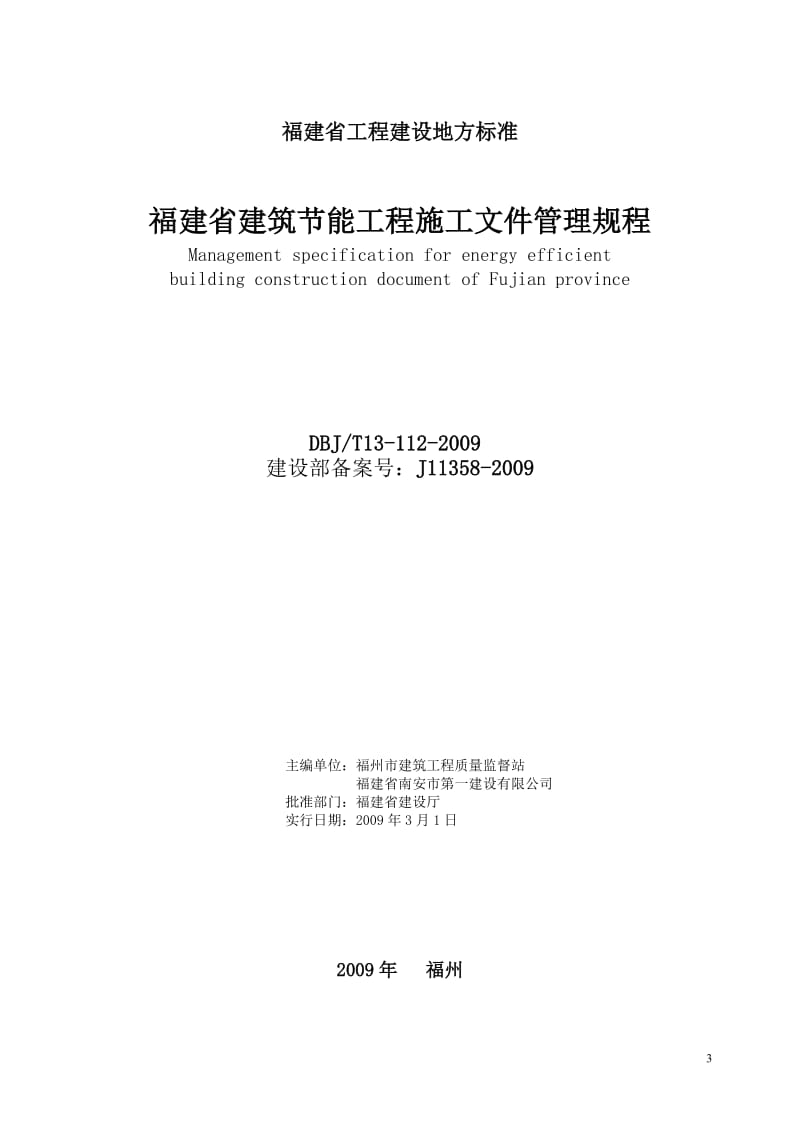 福建省工程建设地方标准

福建省建筑节能工程施工文件管理规程
Management specification for energy efficient building construction document of Fujian province

DBJ/T13-112-2009
建设部备案号：J11358-2009

主编单位：福州市建筑工程质量监督站
福建省南安市第一建设有限公司
批准部门：福建省建设厅
实行日期：2009 年 3 月 1 日

2009 年　福州

3